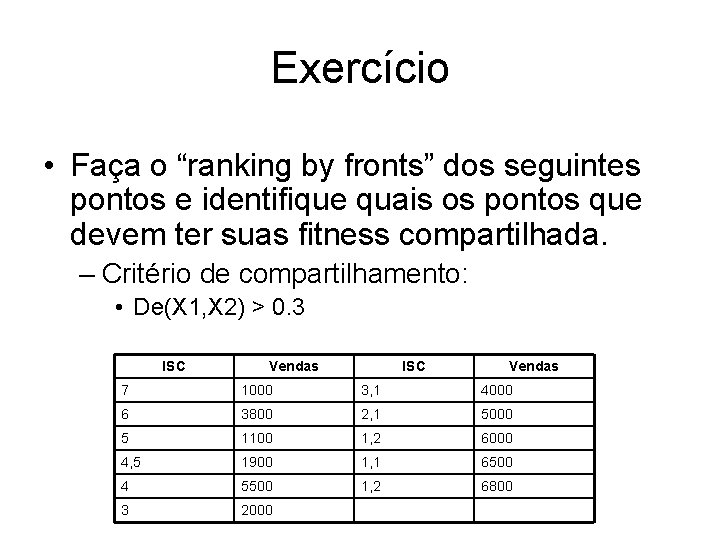 Exercício

• Faça o “ranking by fronts” dos seguintes pontos e identifique quais os pontos que devem ter suas fitness compartilhada.

– Critério de compartilhamento:

• De(X1,X2) > 0.3

| ISC | Vendas | ISC | Vendas |
|---|---|---|---|
| 7 | 1000 | 3,1 | 4000 |
| 6 | 3800 | 2,1 | 5000 |
| 5 | 1100 | 1,2 | 6000 |
| 4,5 | 1900 | 1,1 | 6500 |
| 4 | 5500 | 1,2 | 6800 |
| 3 | 2000 | | |